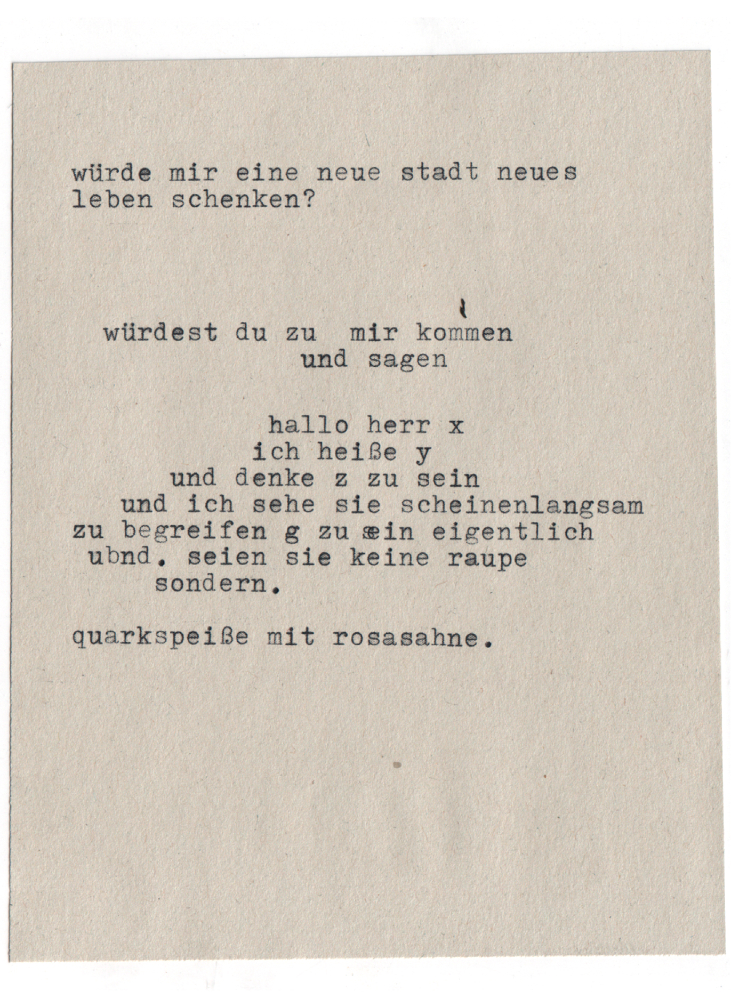 würde mir eine neue stadt neues
leben schenken?

würdest du zu mir kommen
und sagen

hallo herr x
ich heiße y
und denke z zu sein
und ich sehe sie scheinenlangsam
zu begreifen g zu sein eigentlich
ubnd. seien sie keine raupe
sondern.

quarkspeiße mit rosasahne.